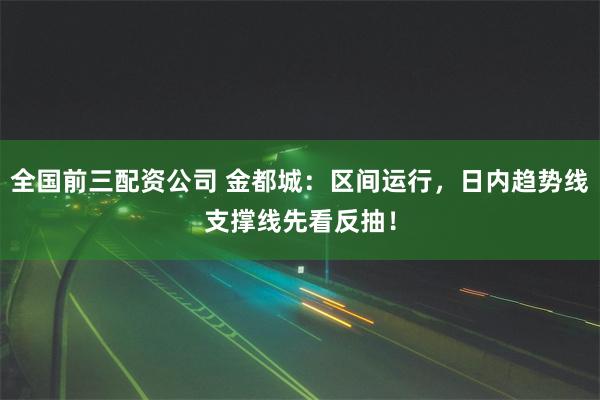 全国前三配资公司 金都城：区间运行，日内趋势线支撑线先看反抽！